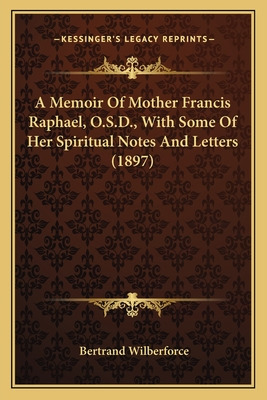 —KESSINGER'S LEGACY REPRINTS—

A Memoir Of Mother Francis Raphael, O.S.D., With Some Of Her Spiritual Notes And Letters (1897)

Bertrand Wilberforce